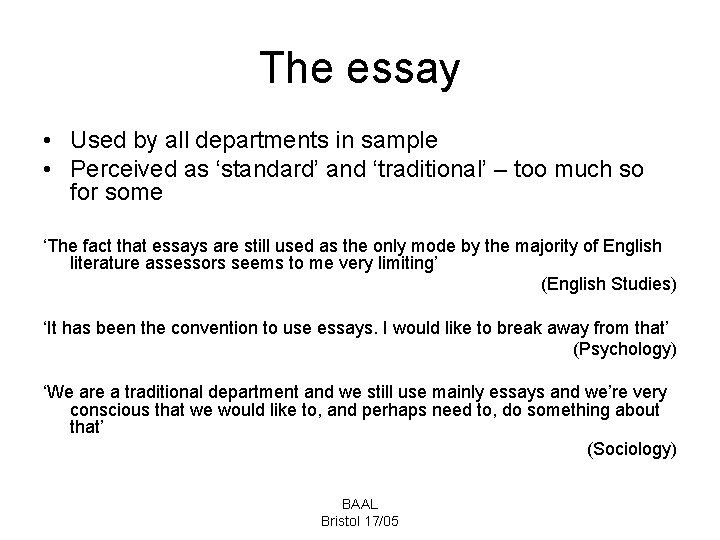 The essay

• Used by all departments in sample
• Perceived as 'standard' and 'traditional' – too much so for some

'The fact that essays are still used as the only mode by the majority of English literature assessors seems to me very limiting'

(English Studies)

'It has been the convention to use essays. I would like to break away from that'

(Psychology)

'We are a traditional department and we still use mainly essays and we're very conscious that we would like to, and perhaps need to, do something about that'

(Sociology)

BAAL
Bristol 17/05